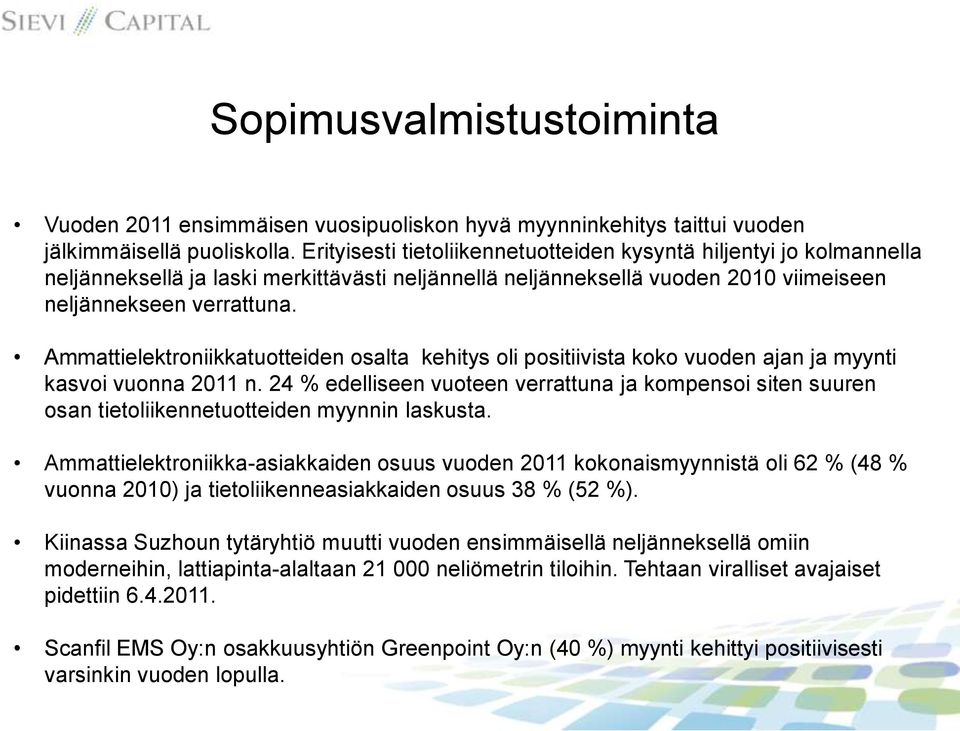 SIEVI CAPITAL

Sopimusvalmistustoiminta

• Vuoden 2011 ensimmäisen vuosipuoliskon hyvä myynninkehitys taittui vuoden jälkimmäisellä puoliskolla. Erityisesti tietoliikennetuotteiden kysyntä hiljentyi jo kolmannella neljänneksellä ja laski merkittävästi neljännellä neljänneksellä vuoden 2010 viimeiseen neljännekseen verrattuna.

• Ammattielektroniikkatuotteiden osalta kehitys oli positiivista koko vuoden ajan ja myynti kasvoi vuonna 2011 n. 24 % edelliseen vuoteen verrattuna ja kompensoi siten suuren osan tietoliikennetuotteiden myynnin laskusta.

• Ammattielektroniikka-asiakkaiden osuus vuoden 2011 kokonaismyynnistä oli 62 % (48 % vuonna 2010) ja tietoliikenneasiakkaiden osuus 38 % (52 %).

• Kiinassa Suzhoun tytäryhtiö muutti vuoden ensimmäisellä neljänneksellä omiin moderneihin, lattiapinta-alaltaan 21 000 neliömetrin tiloihin. Tehtaan viralliset avajaiset pidettiin 6.4.2011.

• Scanfil EMS Oy:n osakkuusyhtiön Greenpoint Oy:n (40 %) myynti kehittyi positiivisesti varsinkin vuoden lopulla.